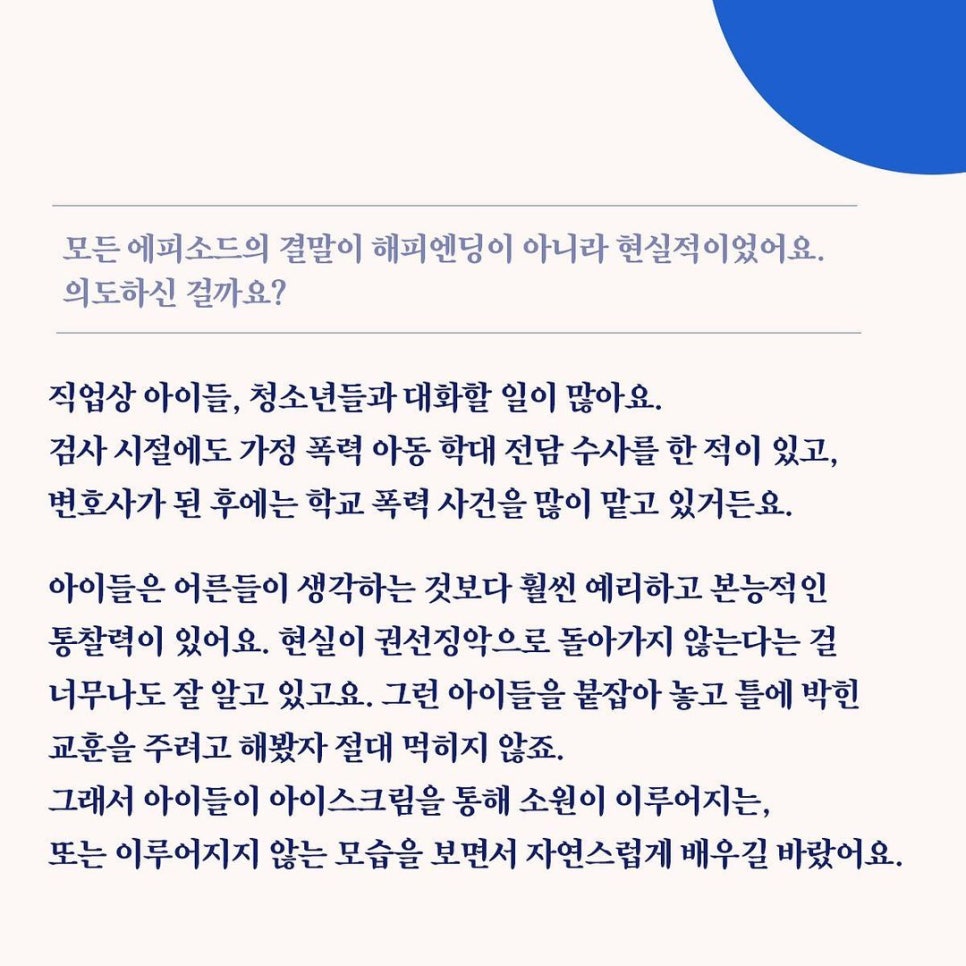 모든 에피소드의 결말이 해피엔딩이 아니라 현실적이었어요. 의도하신 걸까요?

직업상 아이들, 청소년들과 대화할 일이 많아요. 검사 시절에도 가정 폭력 아동 학대 전담 수사를 한 적이 있고, 변호사가 된 후에는 학교 폭력 사건을 많이 맡고 있거든요.

아이들은 어른들이 생각하는 것보다 훨씬 예리하고 본능적인 통찰력이 있어요. 현실이 권선징악으로 돌아가지 않는다는 걸 너무나도 잘 알고 있고요. 그런 아이들을 붙잡아 놓고 틀에 박힌 교훈을 주려고 해봤자 절대 먹히지 않죠.
그래서 아이들이 아이스크림을 통해 소원이 이루어지는, 또는 이루어지지 않는 모습을 보면서 자연스럽게 배우길 바랐어요.